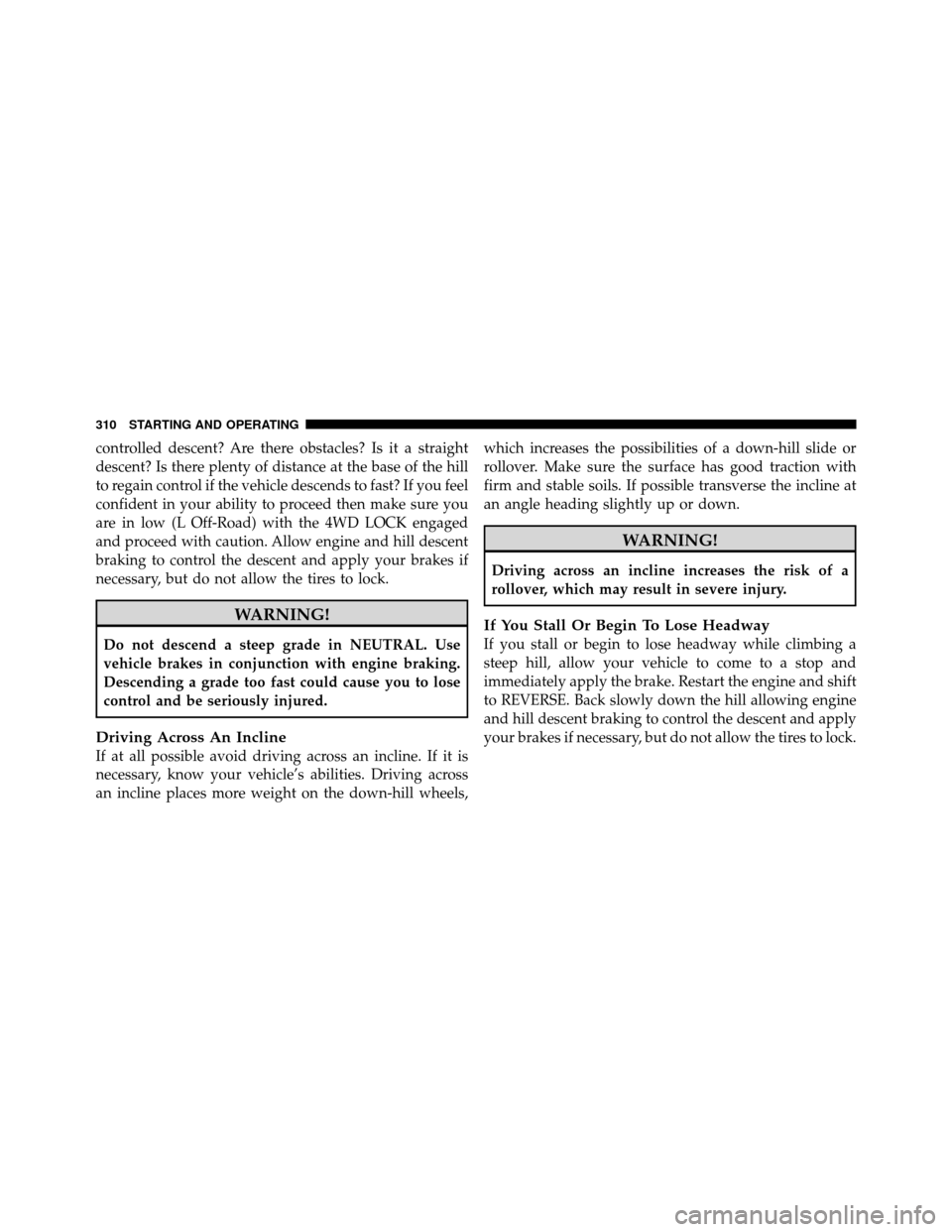 310 STARTING AND OPERATING

controlled descent? Are there obstacles? Is it a straight descent? Is there plenty of distance at the base of the hill to regain control if the vehicle descends to fast? If you feel confident in your ability to proceed then make sure you are in low (L Off-Road) with the 4WD LOCK engaged and proceed with caution. Allow engine and hill descent braking to control the descent and apply your brakes if necessary, but do not allow the tires to lock.

WARNING!

Do not descend a steep grade in NEUTRAL. Use vehicle brakes in conjunction with engine braking. Descending a grade too fast could cause you to lose control and be seriously injured.

Driving Across An Incline
If at all possible avoid driving across an incline. If it is necessary, know your vehicle's abilities. Driving across an incline places more weight on the down-hill wheels, which increases the possibilities of a down-hill slide or rollover. Make sure the surface has good traction with firm and stable soils. If possible transverse the incline at an angle heading slightly up or down.

WARNING!

Driving across an incline increases the risk of a rollover, which may result in severe injury.

If You Stall Or Begin To Lose Headway
If you stall or begin to lose headway while climbing a steep hill, allow your vehicle to come to a stop and immediately apply the brake. Restart the engine and shift to REVERSE. Back slowly down the hill allowing engine and hill descent braking to control the descent and apply your brakes if necessary, but do not allow the tires to lock.

carmanualsonline.info